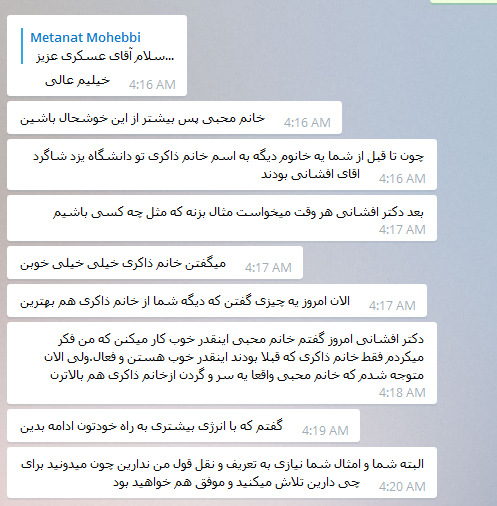 Metanat Mohebbi
سلام آقای عسکری عزیز...
خیلیم عالی 4:16 AM

خانم محبی پس بیشتر از این خوشحال باشین 4:16 AM

چون تا قبل از شما یه خانوم دیگه به اسم خانم ذاکری تو دانشگاه یزد شاگرد اقای افشانی بودند 4:16 AM

بعد دکتر افشانی هر وقت میخواست مثال بزنه که مثل چه کسی باشیم 4:17 AM

میگفتن خانم ذاکری خیلی خیلی خوبن 4:17 AM

الان امروز یه چیزی گفتن که دیگه شما از خانم ذاکری هم بهترین 4:17 AM

دکتر افشانی امروز گفتم خانم محبی اینقدر خوب کار میکنن که من فکر میکردم فقط خانم ذاکری که قبلا بودند اینقدر خوب هستن و فعال.ولی الان متوجه شدم که خانم محبی واقعا یه سر و گردن ازخانم ذاکری هم بالاترن 4:18 AM

گفتم که با انرژی بیشتری به راه خودتون ادامه بدین 4:19 AM

البته شما و امثال شما نیازی به تعریف و نقل قول من ندارین چون میدونید برای چی دارین تلاش میکنید و موفق هم خواهید بود 4:20 AM